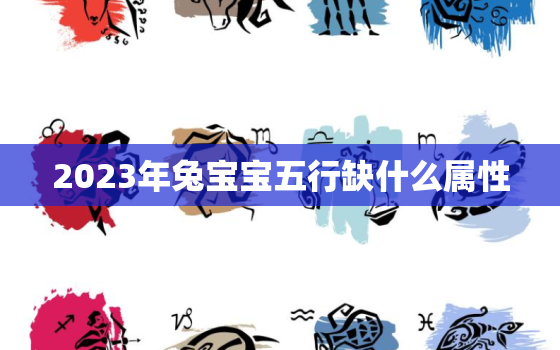 2023年兔宝宝五行缺什么属性